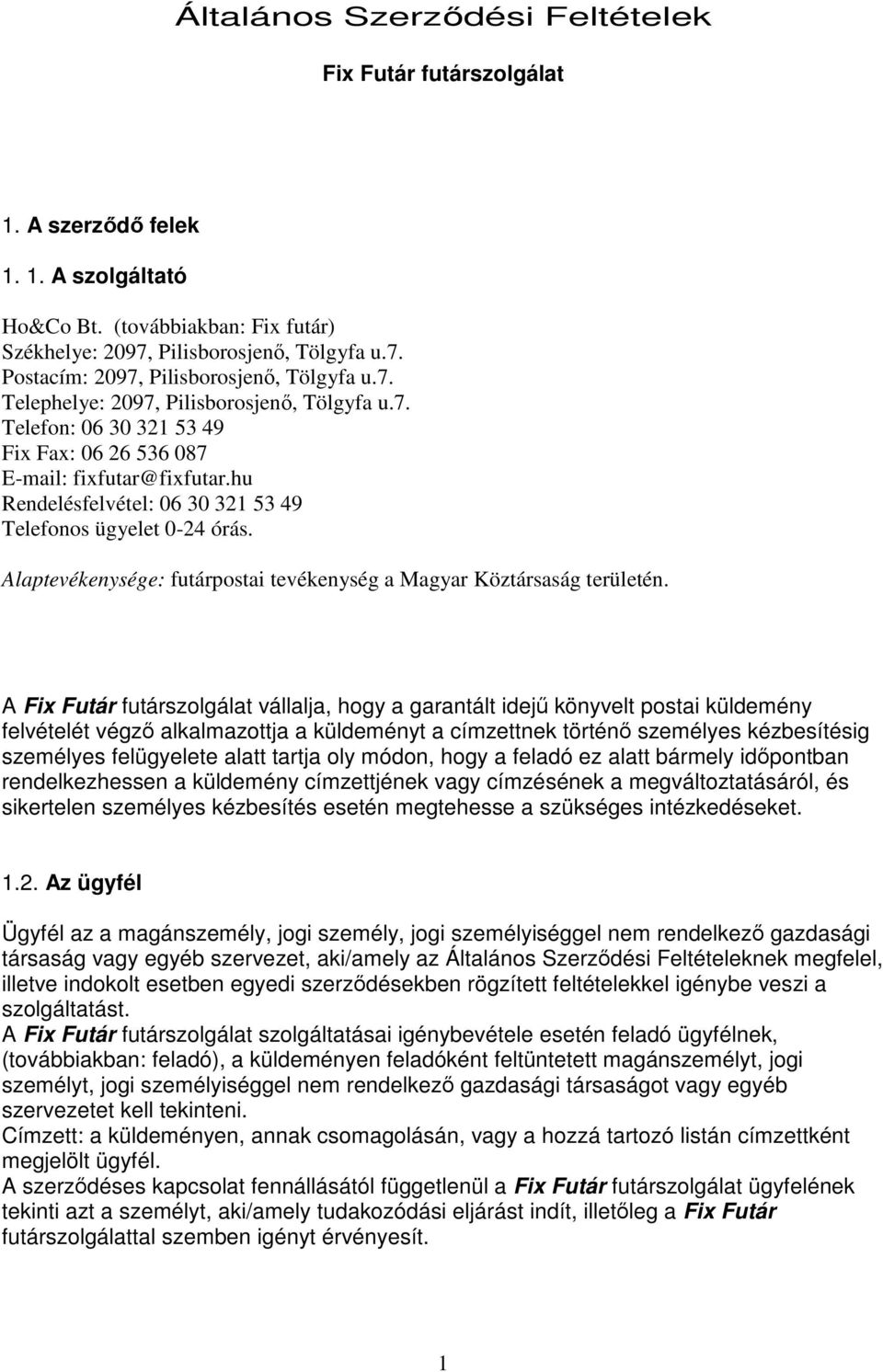 Általános Szerződési Feltételek

Fix Futár futárszolgálat

1. A szerződő felek

1. 1. A szolgáltató

Ho&Co Bt. (továbbiakban: Fix futár)
Székhelye: 2097, Pilisborosjenő, Tölgyfa u.7.
Postacím: 2097, Pilisborosjenő, Tölgyfa u.7.
Telephelye: 2097, Pilisborosjenő, Tölgyfa u.7.
Telefon: 06 30 321 53 49
Fix Fax: 06 26 536 087
E-mail: fixfutar@fixfutar.hu
Rendelésfelvétel: 06 30 321 53 49
Telefonos ügyelet 0-24 órás.

Alaptevékenysége: futárpostai tevékenység a Magyar Köztársaság területén.

A Fix Futár futárszolgálat vállalja, hogy a garantált idejű könyvelt postai küldemény felvételét végző alkalmazottja a küldeményt a címzettnek történő személyes kézbesítésig személyes felügyelete alatt tartja oly módon, hogy a feladó ez alatt bármely időpontban rendelkezhessen a küldemény címzettjének vagy címzésének a megváltoztatásáról, és sikertelen személyes kézbesítés esetén megtehesse a szükséges intézkedéseket.

1.2. Az ügyfél

Ügyfél az a magánszemély, jogi személy, jogi személyiséggel nem rendelkező gazdasági társaság vagy egyéb szervezet, aki/amely az Általános Szerződési Feltételeknek megfelel, illetve indokolt esetben egyedi szerződésekben rögzített feltételekkel igénybe veszi a szolgáltatást.
A Fix Futár futárszolgálat szolgáltatásai igénybevétele esetén feladó ügyfélnek, (továbbiakban: feladó), a küldeményen feladóként feltüntetett magánszemélyt, jogi személyt, jogi személyiséggel nem rendelkező gazdasági társaságot vagy egyéb szervezetet kell tekinteni.
Címzett: a küldeményen, annak csomagolásán, vagy a hozzá tartozó listán címzettként megjelölt ügyfél.
A szerződéses kapcsolat fennállásától függetlenül a Fix Futár futárszolgálat ügyfelének tekinti azt a személyt, aki/amely tudakozódási eljárást indít, illetőleg a Fix Futár futárszolgálattal szemben igényt érvényesít.

1